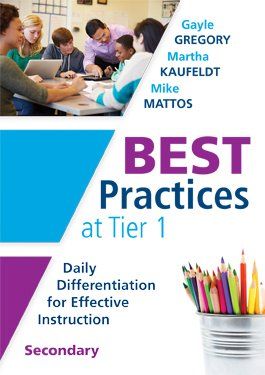 Gayle
GREGORY
Martha
KAUFELDT
Mike
MATTOS

BEST
Practices
at Tier 1

Daily
Differentiation
for Effective
Instruction

Secondary